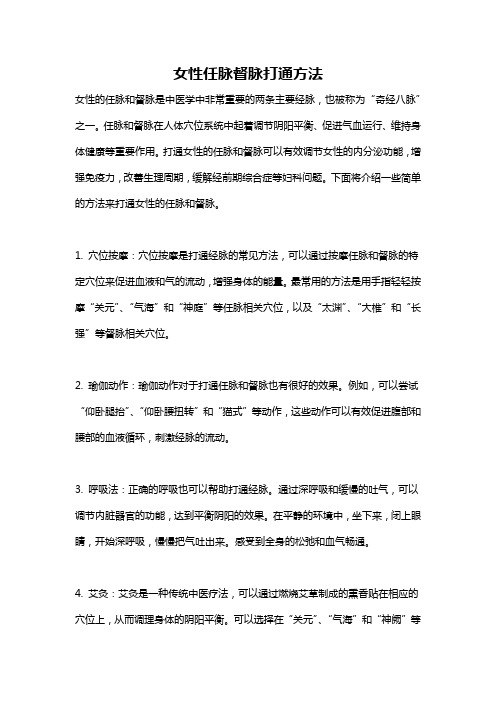 女性任脉督脉打通方法

女性的任脉和督脉是中医学中非常重要的两条主要经脉，也被称为“奇经八脉”之一。任脉和督脉在人体穴位系统中起着调节阴阳平衡、促进气血运行、维持身体健康等重要作用。打通女性的任脉和督脉可以有效调节女性的内分泌功能，增强免疫力，改善生理周期，缓解经前期综合症等妇科问题。下面将介绍一些简单的方法来打通女性的任脉和督脉。

1. 穴位按摩：穴位按摩是打通经脉的常见方法，可以通过按摩任脉和督脉的特定穴位来促进血液和气的流动，增强身体的能量。最常用的方法是用手指轻轻按摩“关元”、“气海”和“神庭”等任脉相关穴位，以及“太渊”、“大椎”和“长强”等督脉相关穴位。

2. 瑜伽动作：瑜伽动作对于打通任脉和督脉也有很好的效果。例如，可以尝试“仰卧腿抬”、“仰卧腰扭转”和“猫式”等动作，这些动作可以有效促进腹部和腰部的血液循环，刺激经脉的流动。

3. 呼吸法：正确的呼吸也可以帮助打通经脉。通过深呼吸和缓慢的吐气，可以调节内脏器官的功能，达到平衡阴阳的效果。在平静的环境中，坐下来，闭上眼睛，开始深呼吸，慢慢把气吐出来。感受到全身的松弛和血气畅通。

4. 艾灸：艾灸是一种传统中医疗法，可以通过燃烧艾草制成的熏香贴在相应的穴位上，从而调理身体的阴阳平衡。可以选择在“关元”、“气海”和“神阙”等